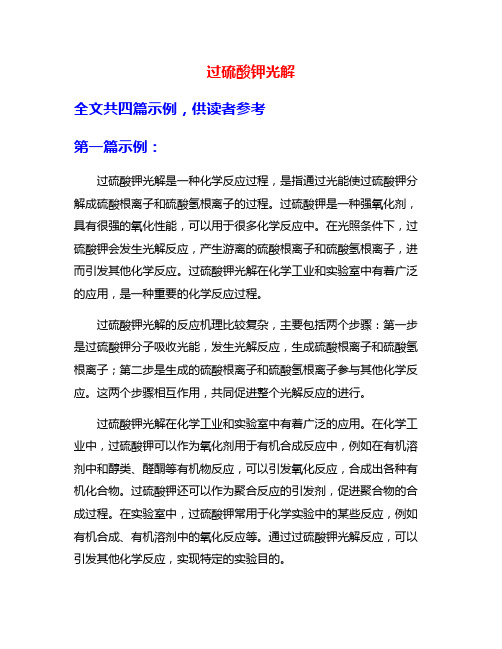 过硫酸钾光解

全文共四篇示例，供读者参考

第一篇示例：

过硫酸钾光解是一种化学反应过程，是指通过光能使过硫酸钾分解成硫酸根离子和硫酸氢根离子的过程。过硫酸钾是一种强氧化剂，具有很强的氧化性能，可以用于很多化学反应中。在光照条件下，过硫酸钾会发生光解反应，产生游离的硫酸根离子和硫酸氢根离子，进而引发其他化学反应。过硫酸钾光解在化学工业和实验室中有着广泛的应用，是一种重要的化学反应过程。

过硫酸钾光解的反应机理比较复杂，主要包括两个步骤：第一步是过硫酸钾分子吸收光能，发生光解反应，生成硫酸根离子和硫酸氢根离子；第二步是生成的硫酸根离子和硫酸氢根离子参与其他化学反应。这两个步骤相互作用，共同促进整个光解反应的进行。

过硫酸钾光解在化学工业和实验室中有着广泛的应用。在化学工业中，过硫酸钾可以作为氧化剂用于有机合成反应中，例如在有机溶剂中和醇类、醛酮等有机物反应，可以引发氧化反应，合成出各种有机化合物。过硫酸钾还可以作为聚合反应的引发剂，促进聚合物的合成过程。在实验室中，过硫酸钾常用于化学实验中的某些反应，例如有机合成、有机溶剂中的氧化反应等。通过过硫酸钾光解反应，可以引发其他化学反应，实现特定的实验目的。